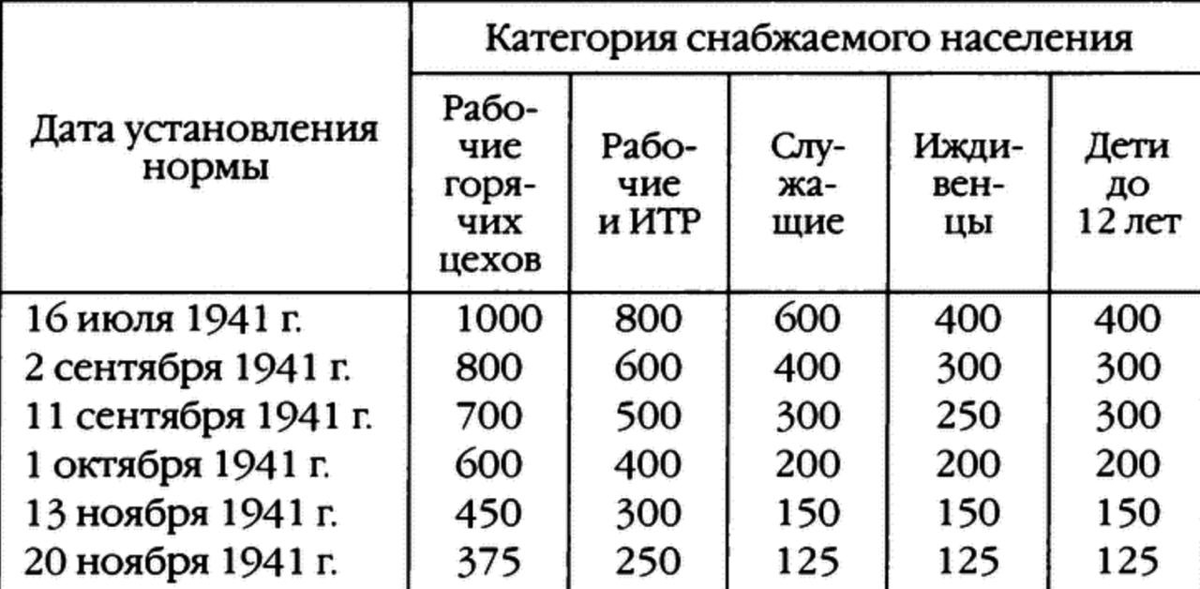 | Дата установления нормы | Категория снабжаемого населения | | | | |
|---|---|---|---|---|---|
| | Рабочие горячих цехов | Рабочие и ИТР | Служащие | Иждивенцы | Дети до 12 лет |
| 16 июля 1941 г. | 1000 | 800 | 600 | 400 | 400 |
| 2 сентября 1941 г. | 800 | 600 | 400 | 300 | 300 |
| 11 сентября 1941 г. | 700 | 500 | 300 | 250 | 300 |
| 1 октября 1941 г. | 600 | 400 | 200 | 200 | 200 |
| 13 ноября 1941 г. | 450 | 300 | 150 | 150 | 150 |
| 20 ноября 1941 г. | 375 | 250 | 125 | 125 | 125 |